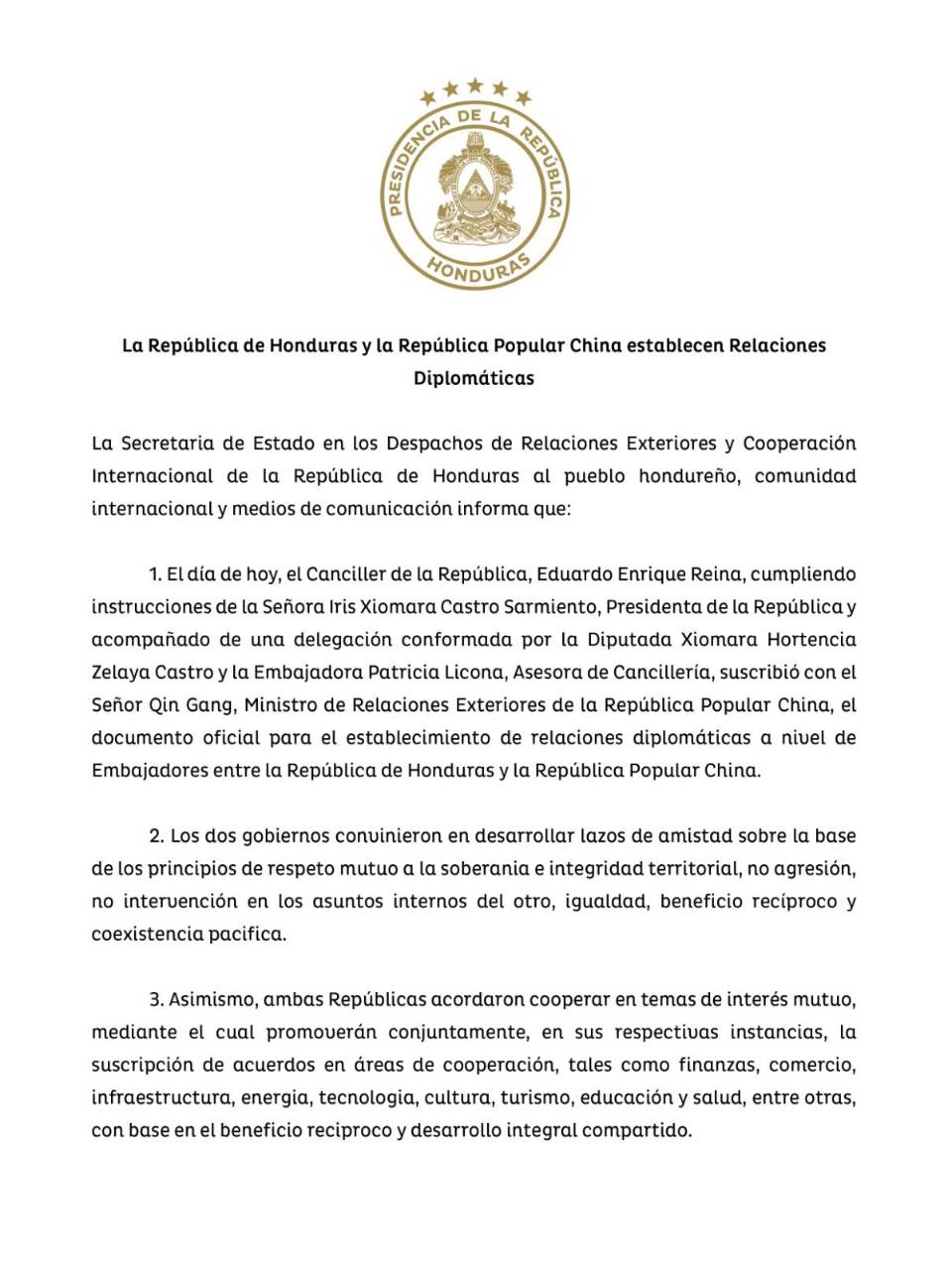 PRESIDENCIA DE LA REPÚBLICA
HONDURAS

La República de Honduras y la República Popular China establecen Relaciones Diplomáticas

La Secretaria de Estado en los Despachos de Relaciones Exteriores y Cooperación Internacional de la República de Honduras al pueblo hondureño, comunidad internacional y medios de comunicación informa que:

1. El día de hoy, el Canciller de la República, Eduardo Enrique Reina, cumpliendo instrucciones de la Señora Iris Xiomara Castro Sarmiento, Presidenta de la República y acompañado de una delegación conformada por la Diputada Xiomara Hortencia Zelaya Castro y la Embajadora Patricia Licona, Asesora de Cancillería, suscribió con el Señor Qin Gang, Ministro de Relaciones Exteriores de la República Popular China, el documento oficial para el establecimiento de relaciones diplomáticas a nivel de Embajadores entre la República de Honduras y la República Popular China.

2. Los dos gobiernos convinieron en desarrollar lazos de amistad sobre la base de los principios de respeto mutuo a la soberania e integridad territorial, no agresión, no intervención en los asuntos internos del otro, igualdad, beneficio recíproco y coexistencia pacifica.

3. Asimismo, ambas Repúblicas acordaron cooperar en temas de interés mutuo, mediante el cual promoverán conjuntamente, en sus respectivas instancias, la suscripción de acuerdos en áreas de cooperación, tales como finanzas, comercio, infraestructura, energia, tecnologia, cultura, turismo, educación y salud, entre otras, con base en el beneficio reciproco y desarrollo integral compartido.